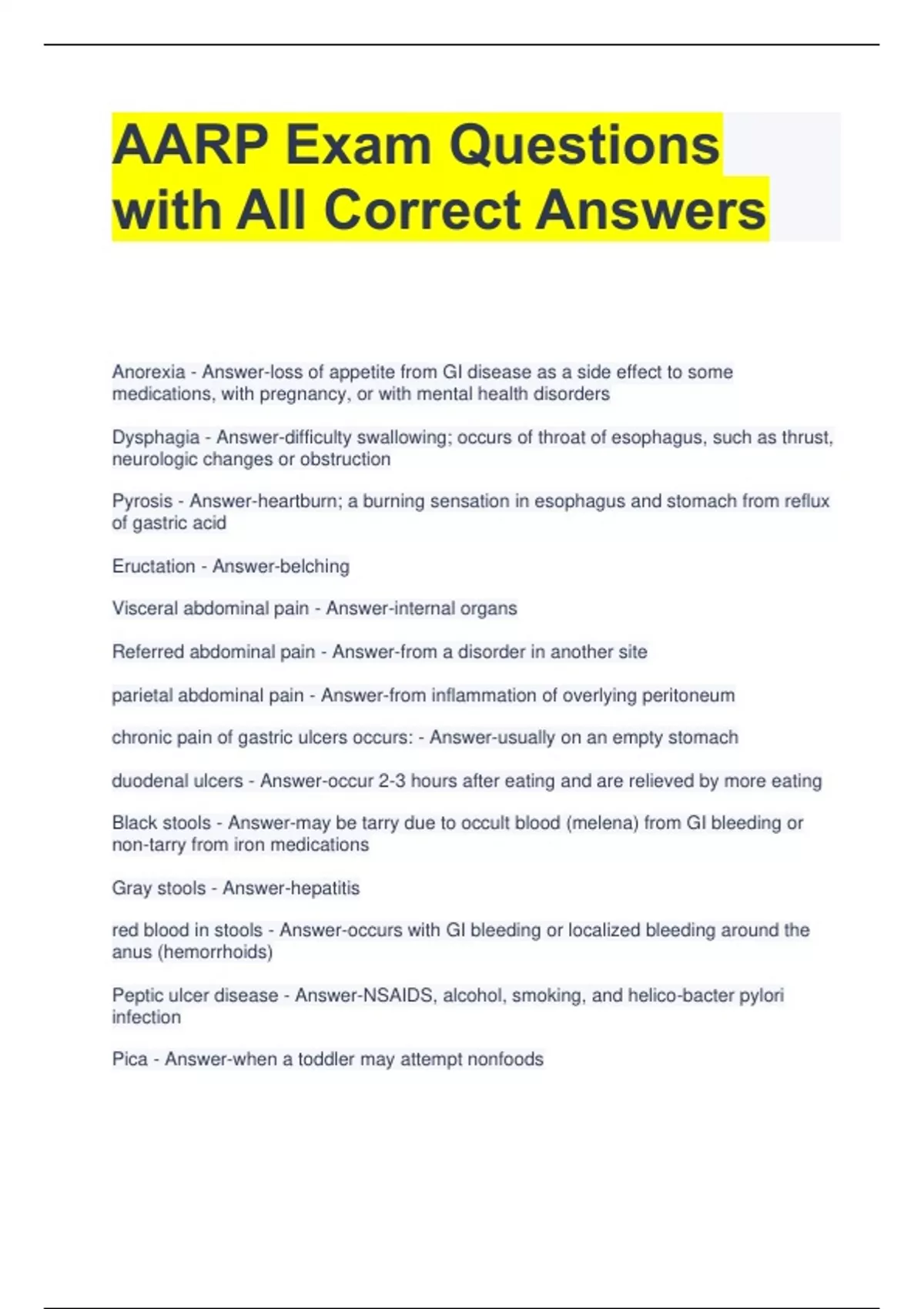 AARP Exam Questions with All Correct Answers

Anorexia - Answer-loss of appetite from GI disease as a side effect to some medications, with pregnancy, or with mental health disorders

Dysphagia - Answer-difficulty swallowing; occurs of throat of esophagus, such as thrust, neurologic changes or obstruction

Pyrosis - Answer-heartburn; a burning sensation in esophagus and stomach from reflux of gastric acid

Eructation - Answer-belching

Visceral abdominal pain - Answer-internal organs

Referred abdominal pain - Answer-from a disorder in another site

parietal abdominal pain - Answer-from inflammation of overlying peritoneum

chronic pain of gastric ulcers occurs: - Answer-usually on an empty stomach

duodenal ulcers - Answer-occur 2-3 hours after eating and are relieved by more eating

Black stools - Answer-may be tarry due to occult blood (melena) from GI bleeding or non-tarry from iron medications

Gray stools - Answer-hepatitis

red blood in stools - Answer-occurs with GI bleeding or localized bleeding around the anus (hemorrhoids)

Peptic ulcer disease - Answer-NSAIDS, alcohol, smoking, and helico-bacter pylori infection

Pica - Answer-when a toddler may attempt nonfoods